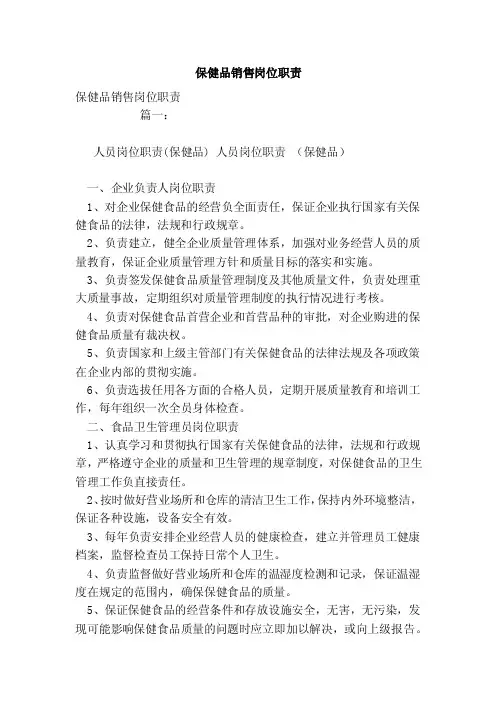 保健品销售岗位职责

保健品销售岗位职责

篇一：

人员岗位职责(保健品) 人员岗位职责 （保健品）

一、企业负责人岗位职责

1、对企业保健食品的经营负全面责任，保证企业执行国家有关保健食品的法律，法规和行政规章。

2、负责建立，健全企业质量管理体系，加强对业务经营人员的质量教育，保证企业质量管理方针和质量目标的落实和实施。

3、负责签发保健食品质量管理制度及其他质量文件，负责处理重大质量事故，定期组织对质量管理制度的执行情况进行考核。

4、负责对保健食品首营企业和首营品种的审批，对企业购进的保健食品质量有裁决权。

5、负责国家和上级主管部门有关保健食品的法律法规及各项政策在企业内部的贯彻实施。

6、负责选拔任用各方面的合格人员，定期开展质量教育和培训工作，每年组织一次全员身体检查。

二、食品卫生管理员岗位职责

1、认真学习和贯彻执行国家有关保健食品的法律，法规和行政规章，严格遵守企业的质量和卫生管理的规章制度，对保健食品的卫生管理工作负直接责任。

2、按时做好营业场所和仓库的清洁卫生工作，保持内外环境整洁，保证各种设施，设备安全有效。

3、每年负责安排企业经营人员的健康检查，建立并管理员工健康档案，监督检查员工保持日常个人卫生。

4、负责监督做好营业场所和仓库的温湿度检测和记录，保证温湿度在规定的范围内，确保保健食品的质量。

5、保证保健食品的经营条件和存放设施安全，无害，无污染，发现可能影响保健食品质量的问题时应立即加以解决，或向上级报告。